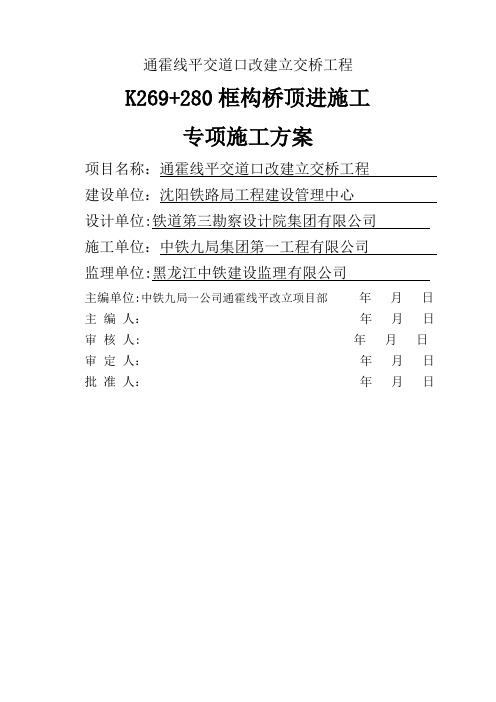 通霍线平交道口改建立交桥工程

K269+280 框构桥顶进施工

专项施工方案

项目名称：通霍线平交道口改建立交桥工程

建设单位：沈阳铁路局工程建设管理中心

设计单位:铁道第三勘察设计院集团有限公司

施工单位：中铁九局集团第一工程有限公司

监理单位:黑龙江中铁建设监理有限公司

主编单位:中铁九局一公司通霍线平改立项目部　年　月　日

主　编　人：　年　月　日

审　核　人：　年　月　日

审　定　人：　年　月　日

批　准　人：　年　月　日